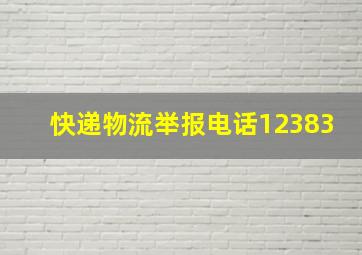 快递物流举报电话12383